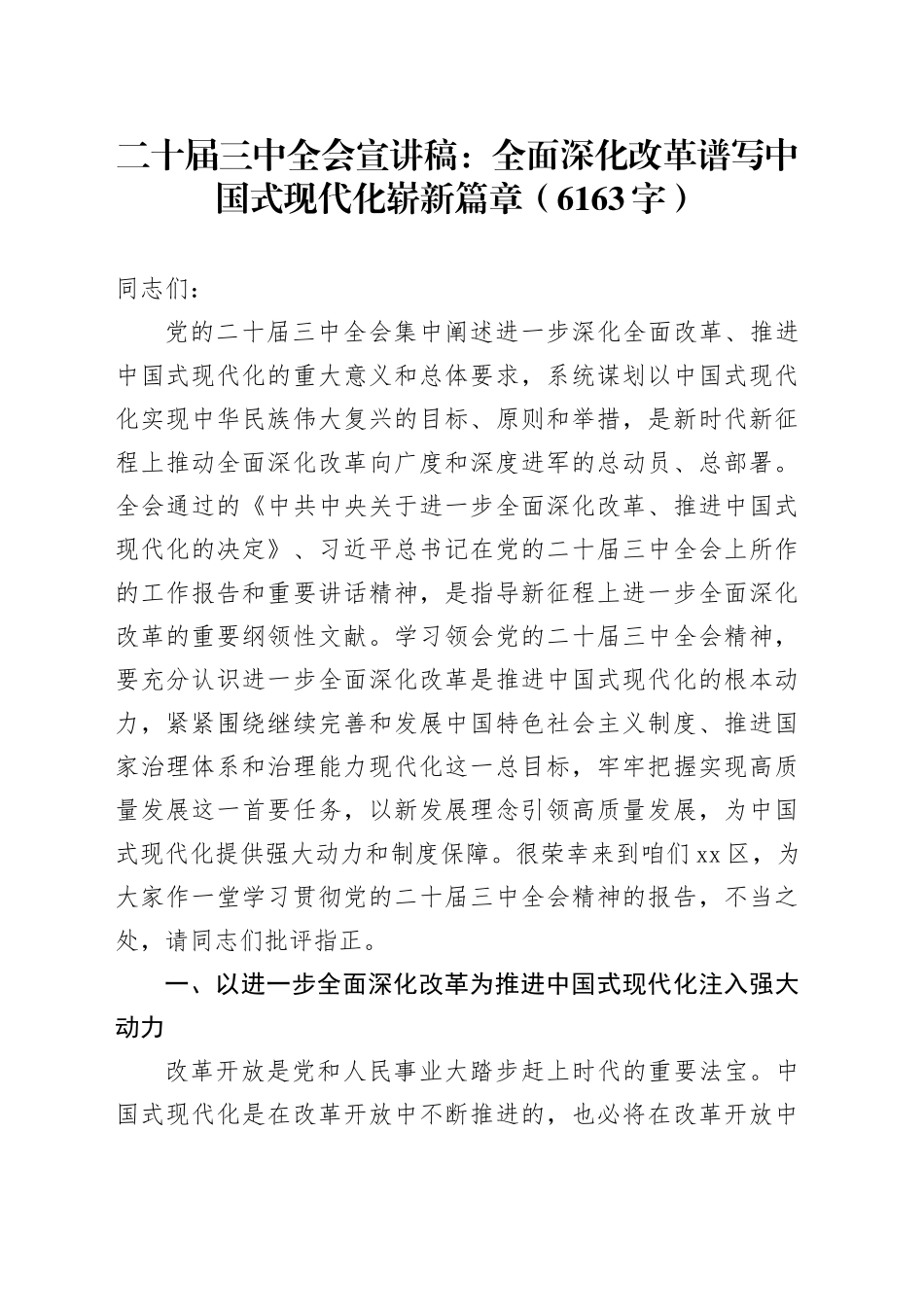 二十届三中全会宣讲稿：全面深化改革谱写中国式现代化崭新篇章（6163字）

同志们：

党的二十届三中全会集中阐述进一步深化全面改革、推进中国式现代化的重大意义和总体要求，系统谋划以中国式现代化实现中华民族伟大复兴的目标、原则和举措，是新时代新征程上推动全面深化改革向广度和深度进军的总动员、总部署。全会通过的《中共中央关于进一步全面深化改革、推进中国式现代化的决定》、习近平总书记在党的二十届三中全会上所作的工作报告和重要讲话精神，是指导新征程上进一步全面深化改革的重要纲领性文献。学习领会党的二十届三中全会精神，要充分认识进一步全面深化改革是推进中国式现代化的根本动力，紧紧围绕继续完善和发展中国特色社会主义制度、推进国家治理体系和治理能力现代化这一总目标，牢牢把握实现高质量发展这一首要任务，以新发展理念引领高质量发展，为中国式现代化提供强大动力和制度保障。很荣幸来到咱们xx区，为大家作一堂学习贯彻党的二十届三中全会精神的报告，不当之处，请同志们批评指正。

一、以进一步全面深化改革为推进中国式现代化注入强大动力

改革开放是党和人民事业大踏步赶上时代的重要法宝。中国式现代化是在改革开放中不断推进的，也必将在改革开放中